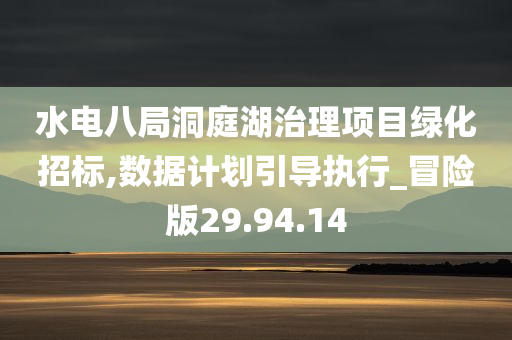 水电八局洞庭湖治理项目绿化招标,数据计划引导执行_冒险版29.94.14